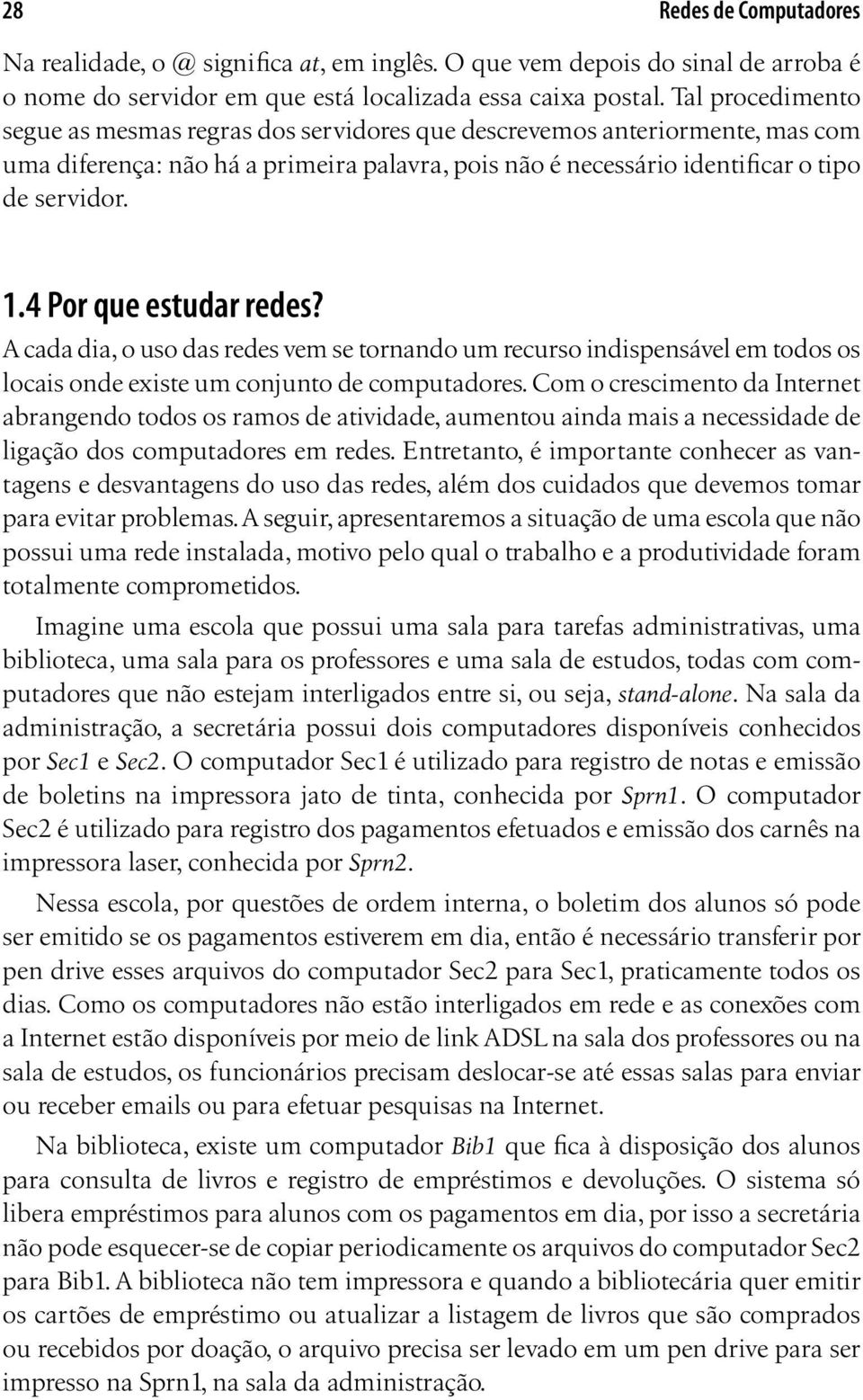 28 Redes de Computadores

Na realidade, o @ significa at, em inglês. O que vem depois do sinal de arroba é o nome do servidor em que está localizada essa caixa postal. Tal procedimento segue as mesmas regras dos servidores que descrevemos anteriormente, mas com uma diferença: não há a primeira palavra, pois não é necessário identificar o tipo de servidor.

1.4 Por que estudar redes?

A cada dia, o uso das redes vem se tornando um recurso indispensável em todos os locais onde existe um conjunto de computadores. Com o crescimento da Internet abrangendo todos os ramos de atividade, aumentou ainda mais a necessidade de ligação dos computadores em redes. Entretanto, é importante conhecer as vantagens e desvantagens do uso das redes, além dos cuidados que devemos tomar para evitar problemas. A seguir, apresentaremos a situação de uma escola que não possui uma rede instalada, motivo pelo qual o trabalho e a produtividade foram totalmente comprometidos.

Imagine uma escola que possui uma sala para tarefas administrativas, uma biblioteca, uma sala para os professores e uma sala de estudos, todas com computadores que não estejam interligados entre si, ou seja, stand-alone. Na sala da administração, a secretária possui dois computadores disponíveis conhecidos por Sec1 e Sec2. O computador Sec1 é utilizado para registro de notas e emissão de boletins na impressora jato de tinta, conhecida por Sprn1. O computador Sec2 é utilizado para registro dos pagamentos efetuados e emissão dos carnês na impressora laser, conhecida por Sprn2.

Nessa escola, por questões de ordem interna, o boletim dos alunos só pode ser emitido se os pagamentos estiverem em dia, então é necessário transferir por pen drive esses arquivos do computador Sec2 para Sec1, praticamente todos os dias. Como os computadores não estão interligados em rede e as conexões com a Internet estão disponíveis por meio de link ADSL na sala dos professores ou na sala de estudos, os funcionários precisam deslocar-se até essas salas para enviar ou receber emails ou para efetuar pesquisas na Internet.

Na biblioteca, existe um computador Bib1 que fica à disposição dos alunos para consulta de livros e registro de empréstimos e devoluções. O sistema só libera empréstimos para alunos com os pagamentos em dia, por isso a secretária não pode esquecer-se de copiar periodicamente os arquivos do computador Sec2 para Bib1. A biblioteca não tem impressora e quando a bibliotecária quer emitir os cartões de empréstimo ou atualizar a listagem de livros que são comprados ou recebidos por doação, o arquivo precisa ser levado em um pen drive para ser impresso na Sprn1, na sala da administração.